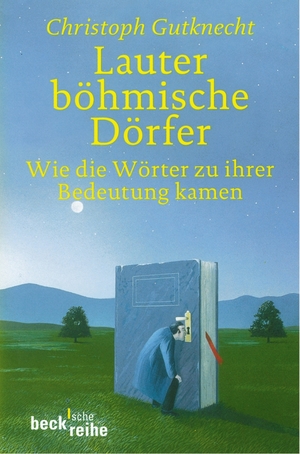 Christoph Gutknecht

Lauter böhmische Dörfer

Wie die Wörter zu ihrer Bedeutung kamen

beck'sche reihe